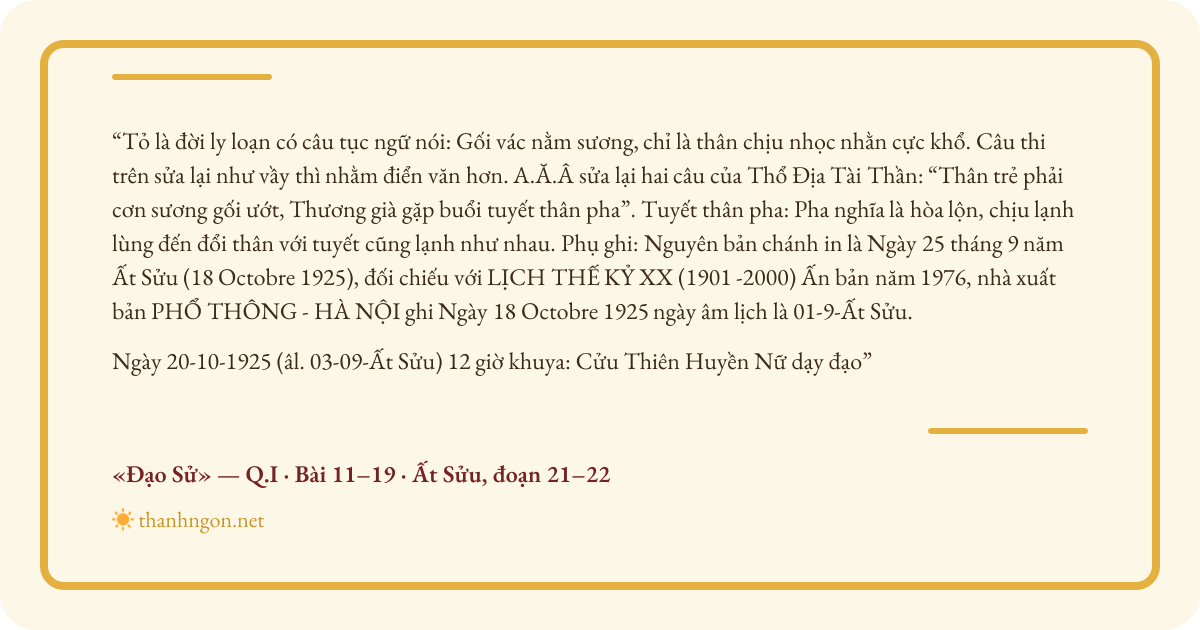 “Tỏ là đời ly loạn có câu tục ngữ nói: Gối vác nằm sương, chỉ là thân chịu nhọc nhằn cực khổ. Câu thi trên sửa lại như vầy thì nhằm điển văn hơn. A.Ă.Â sửa lại hai câu của Thổ Địa Tài Thần: “Thân trẻ phải cơn sương gối ướt, Thương già gặp buổi tuyết thân pha”. Tuyết thân pha: Pha nghĩa là hòa lộn, chịu lạnh lùng đến đổi thân với tuyết cũng lạnh như nhau. Phụ ghi: Nguyên bản chánh in là Ngày 25 tháng 9 năm Ất Sửu (18 Octobre 1925), đối chiếu với LỊCH THẾ KỶ XX (1901 -2000) Ấn bản năm 1976, nhà xuất bản PHỔ THÔNG - HÀ NỘI ghi Ngày 18 Octobre 1925 ngày âm lịch là 01-9-Ất Sửu.

Ngày 20-10-1925 (âl. 03-09-Ất Sửu) 12 giờ khuya: Cửu Thiên Huyền Nữ dạy đạo”

«Đạo Sử» — Q.I · Bài 11–19 · Ất Sửu, đoạn 21–22

thanhngon.net